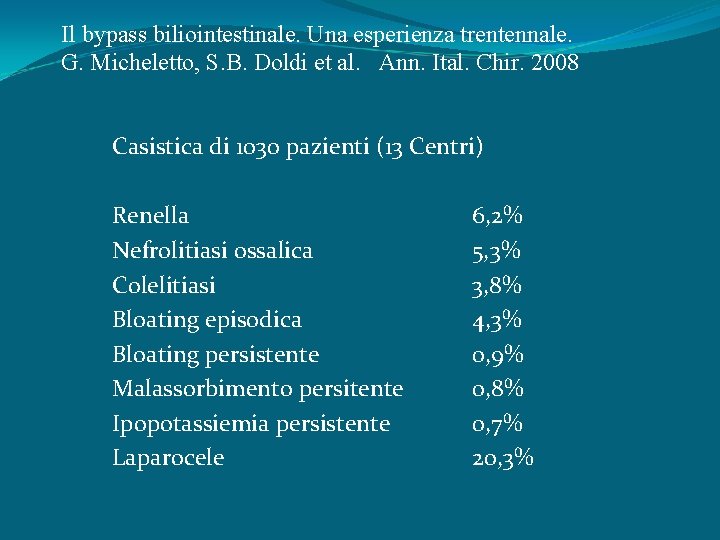 Il bypass biliointestinale. Una esperienza trentennale.
G. Micheletto, S.B. Doldi et al. Ann. Ital. Chir. 2008

Casistica di 1030 pazienti (13 Centri)

| | |
|---|---|
| Renella | 6,2% |
| Nefrolitiasi ossalica | 5,3% |
| Colelitiasi | 3,8% |
| Bloating episodica | 4,3% |
| Bloating persistente | 0,9% |
| Malassorbimento persitente | 0,8% |
| Ipopotassiemia persistente | 0,7% |
| Laparocele | 20,3% |